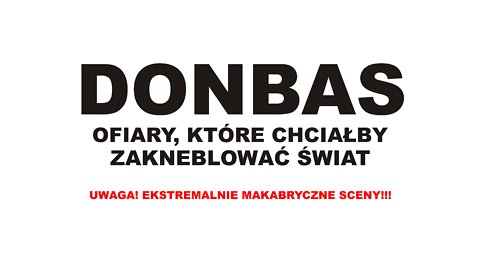 DONBAS

OFIARY, KTÓRE CHCIAŁBY ZAKNEBLOWAĆ ŚWIAT

UWAGA! EKSTREMALNIE MAKABRYCZNE SCENY!!!